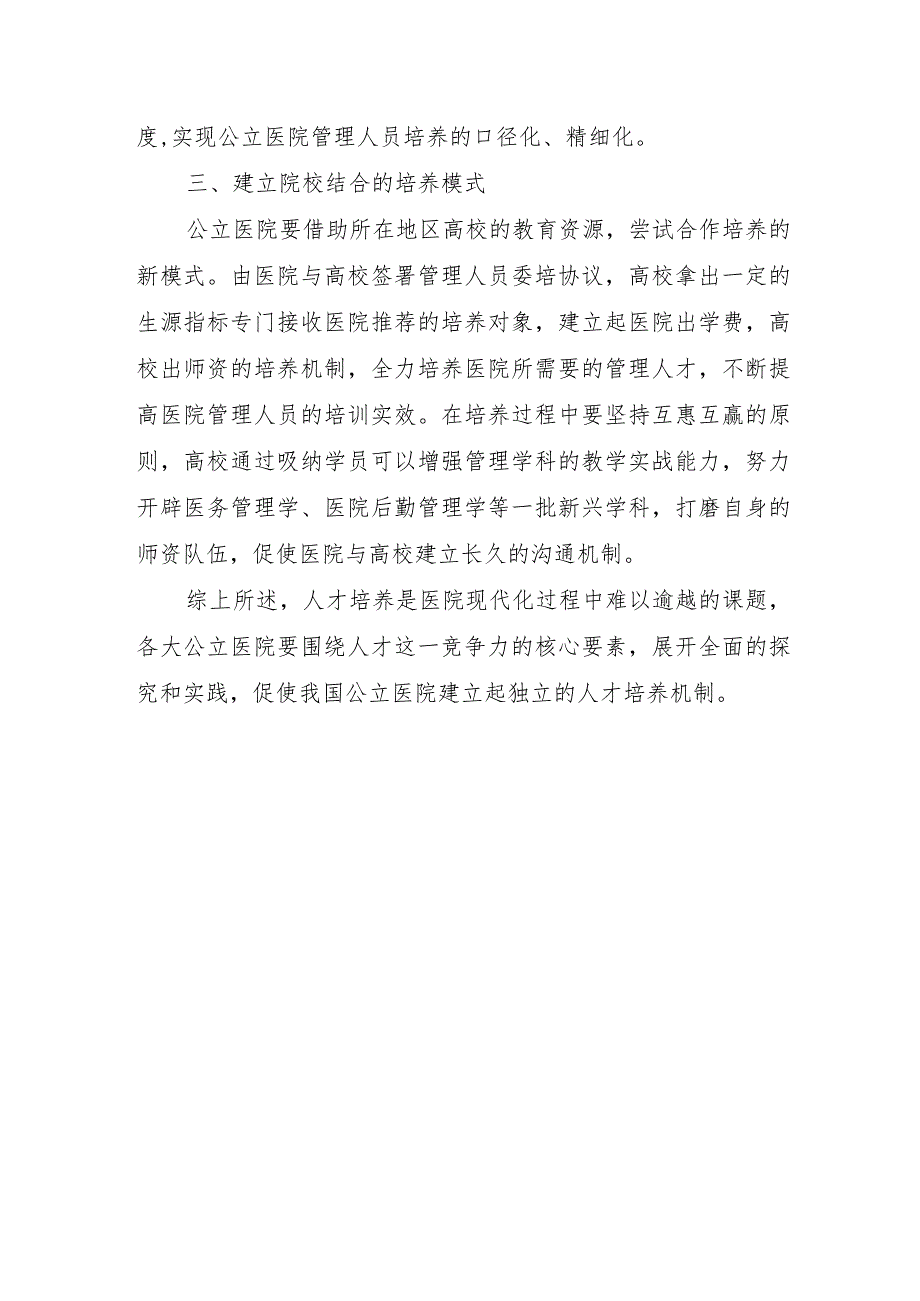 度,实现公立医院管理人员培养的口径化、精细化。

三、建立院校结合的培养模式

公立医院要借助所在地区高校的教育资源，尝试合作培养的新模式。由医院与高校签署管理人员委培协议，高校拿出一定的生源指标专门接收医院推荐的培养对象，建立起医院出学费，高校出师资的培养机制，全力培养医院所需要的管理人才，不断提高医院管理人员的培训实效。在培养过程中要坚持互惠互赢的原则，高校通过吸纳学员可以增强管理学科的教学实战能力，努力开辟医务管理学、医院后勤管理学等一批新兴学科，打磨自身的师资队伍，促使医院与高校建立长久的沟通机制。

综上所述，人才培养是医院现代化过程中难以逾越的课题，各大公立医院要围绕人才这一竞争力的核心要素，展开全面的探究和实践，促使我国公立医院建立起独立的人才培养机制。